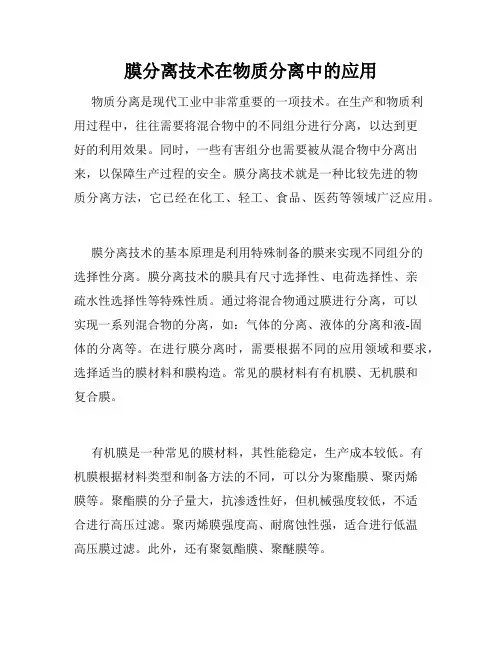 膜分离技术在物质分离中的应用

物质分离是现代工业中非常重要的一项技术。在生产和物质利用过程中，往往需要将混合物中的不同组分进行分离，以达到更好的利用效果。同时，一些有害组分也需要被从混合物中分离出来，以保障生产过程的安全。膜分离技术就是一种比较先进的物质分离方法，它已经在化工、轻工、食品、医药等领域广泛应用。

膜分离技术的基本原理是利用特殊制备的膜来实现不同组分的选择性分离。膜分离技术的膜具有尺寸选择性、电荷选择性、亲疏水性选择性等特殊性质。通过将混合物通过膜进行分离，可以实现一系列混合物的分离，如：气体的分离、液体的分离和液-固体的分离等。在进行膜分离时，需要根据不同的应用领域和要求，选择适当的膜材料和膜构造。常见的膜材料有有机膜、无机膜和复合膜。

有机膜是一种常见的膜材料，其性能稳定，生产成本较低。有机膜根据材料类型和制备方法的不同，可以分为聚酯膜、聚丙烯膜等。聚酯膜的分子量大，抗渗透性好，但机械强度较低，不适合进行高压过滤。聚丙烯膜强度高、耐腐蚀性强，适合进行低温高压膜过滤。此外，还有聚氨酯膜、聚醚膜等。